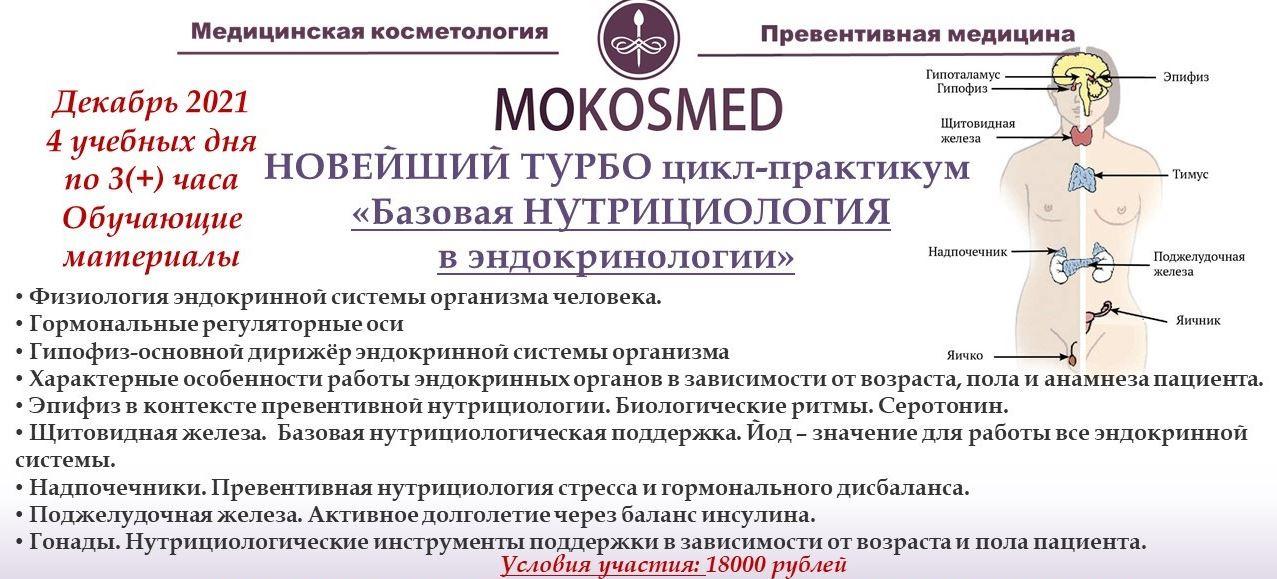 Медицинская косметология

Превентивная медицина

MOKOSMED

Декабрь 2021
4 учебных дня
по 3(+) часа
Обучающие
материалы

НОВЕЙШИЙ ТУРБО цикл-практикум
«Базовая НУТРИЦИОЛОГИЯ
в эндокринологии»

Гипоталамус
Гипофиз
Эпифиз
Щитовидная железа
Тимус
Надпочечник
Поджелудочная железа
Яичник
Яичко

• Физиология эндокринной системы организма человека.
• Гормональные регуляторные оси
• Гипофиз-основной дирижёр эндокринной системы организма
• Характерные особенности работы эндокринных органов в зависимости от возраста, пола и анамнеза пациента.
• Эпифиз в контексте превентивной нутрициологии. Биологические ритмы. Серотонин.
• Щитовидная железа. Базовая нутрициологическая поддержка. Йод – значение для работы все эндокринной системы.
• Надпочечники. Превентивная нутрициология стресса и гормонального дисбаланса.
• Поджелудочная железа. Активное долголетие через баланс инсулина.
• Гонады. Нутрициологические инструменты поддержки в зависимости от возраста и пола пациента.

Условия участия: 18000 рублей